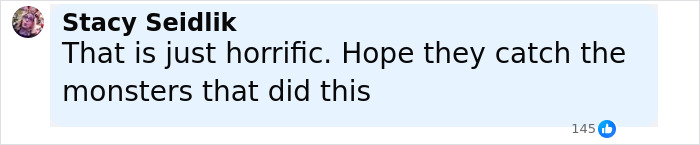 Stacy Seidlik
That is just horrific. Hope they catch the monsters that did this

145